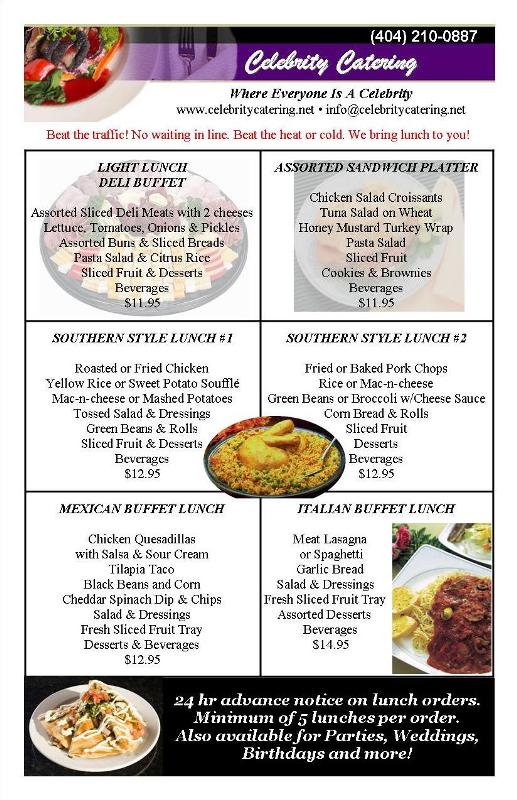 (404) 210-0887

Celebrity Catering

Where Everyone Is A Celebrity
www.celebritycatering.net • info@celebritycatering.net

Beat the traffic! No waiting in line. Beat the heat or cold. We bring lunch to you!

LIGHT LUNCH
DELI BUFFET

Assorted Sliced Deli Meats with 2 cheeses
Lettuce, Tomatoes, Onions & Pickles
Assorted Buns & Sliced Breads
Pasta Salad & Citrus Rice
Sliced Fruit & Desserts
Beverages
$11.95

ASSORTED SANDWICH PLATTER

Chicken Salad Croissants
Tuna Salad on Wheat
Honey Mustard Turkey Wrap
Pasta Salad
Sliced Fruit
Cookies & Brownies
Beverages
$11.95

SOUTHERN STYLE LUNCH #1

Roasted or Fried Chicken
Yellow Rice or Sweet Potato Soufflé
Mac-n-cheese or Mashed Potatoes
Tossed Salad & Dressings
Green Beans & Rolls
Sliced Fruit & Desserts
Beverages
$12.95

SOUTHERN STYLE LUNCH #2

Fried or Baked Pork Chops
Rice or Mac-n-cheese
Green Beans or Broccoli w/Cheese Sauce
Corn Bread & Rolls
Sliced Fruit
Desserts
Beverages
$12.95

MEXICAN BUFFET LUNCH

Chicken Quesadillas
with Salsa & Sour Cream
Tilapia Taco
Black Beans and Corn
Cheddar Spinach Dip & Chips
Salad & Dressings
Fresh Sliced Fruit Tray
Desserts & Beverages
$12.95

ITALIAN BUFFET LUNCH

Meat Lasagna
or Spaghetti
Garlic Bread
Salad & Dressings
Fresh Sliced Fruit Tray
Assorted Desserts
Beverages
$14.95

24 hr advance notice on lunch orders.
Minimum of 5 lunches per order.
Also available for Parties, Weddings, Birthdays and more!